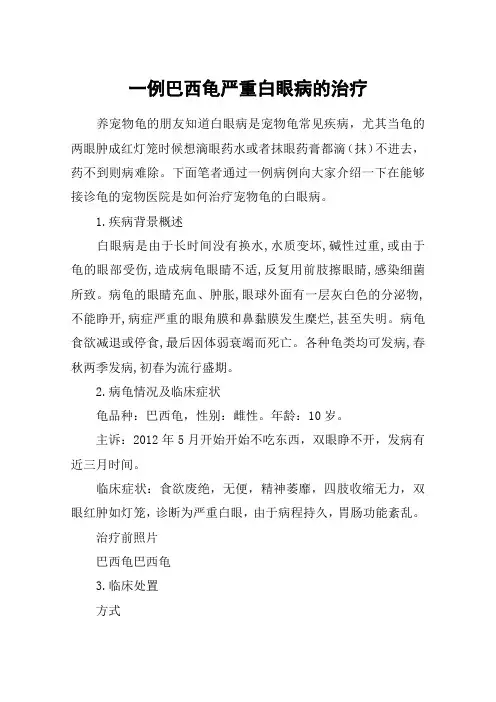 一例巴西龟严重白眼病的治疗

养宠物龟的朋友知道白眼病是宠物龟常见疾病，尤其当龟的两眼肿成红灯笼时候想滴眼药水或者抹眼药膏都滴（抹）不进去，药不到则病难除。下面笔者通过一例病例向大家介绍一下在能够接诊龟的宠物医院是如何治疗宠物龟的白眼病。

1.疾病背景概述

白眼病是由于长时间没有换水,水质变坏,碱性过重,或由于龟的眼部受伤,造成病龟眼睛不适,反复用前肢擦眼睛,感染细菌所致。病龟的眼睛充血、肿胀,眼球外面有一层灰白色的分泌物,不能睁开,病症严重的眼角膜和鼻黏膜发生糜烂,甚至失明。病龟食欲减退或停食,最后因体弱衰竭而死亡。各种龟类均可发病,春秋两季发病,初春为流行盛期。

2.病龟情况及临床症状

龟品种：巴西龟，性别：雌性。年龄：10岁。

主诉：2012年5月开始开始不吃东西，双眼睁不开，发病有近三月时间。

临床症状：食欲废绝，无便，精神萎靡，四肢收缩无力，双眼红肿如灯笼，诊断为严重白眼，由于病程持久，胃肠功能紊乱。

治疗前照片

巴西龟巴西龟

3.临床处置

方式